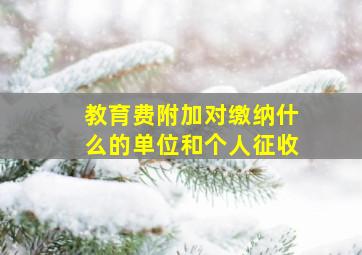 教育费附加对缴纳什么的单位和个人征收